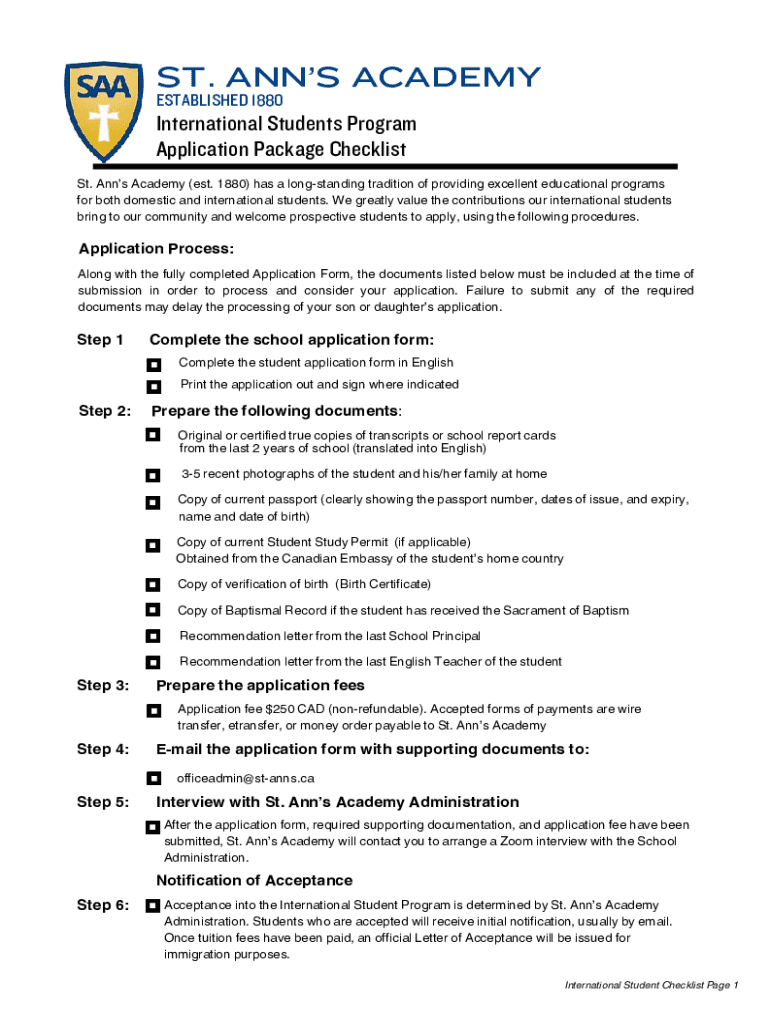 SAA

ST. ANN'S ACADEMY
ESTABLISHED 1880
International Students Program
Application Package Checklist

St. Ann's Academy (est. 1880) has a long-standing tradition of providing excellent educational programs for both domestic and international students. We greatly value the contributions our international students bring to our community and welcome prospective students to apply, using the following procedures.

Application Process:

Along with the fully completed Application Form, the documents listed below must be included at the time of submission in order to process and consider your application. Failure to submit any of the required documents may delay the processing of your son or daughter's application.

Step 1 Complete the school application form:
Complete the student application form in English
Print the application out and sign where indicated

Step 2: Prepare the following documents:
Original or certified true copies of transcripts or school report cards from the last 2 years of school (translated into English)
3-5 recent photographs of the student and his/her family at home
Copy of current passport (clearly showing the passport number, dates of issue, and expiry, name and date of birth)
Copy of current Student Study Permit (if applicable) Obtained from the Canadian Embassy of the student's home country
Copy of verification of birth (Birth Certificate)
Copy of Baptismal Record if the student has received the Sacrament of Baptism
Recommendation letter from the last School Principal
Recommendation letter from the last English Teacher of the student

Step 3: Prepare the application fees
Application fee $250 CAD (non-refundable). Accepted forms of payments are wire transfer, etransfer, or money order payable to St. Ann's Academy

Step 4: E-mail the application form with supporting documents to:
officeadmin@st-anns.ca

Step 5: Interview with St. Ann's Academy Administration
After the application form, required supporting documentation, and application fee have been submitted, St. Ann's Academy will contact you to arrange a Zoom interview with the School Administration.

Notification of Acceptance

Step 6: Acceptance into the International Student Program is determined by St. Ann's Academy Administration. Students who are accepted will receive initial notification, usually by email. Once tuition fees have been paid, an official Letter of Acceptance will be issued for immigration purposes.

International Student Checklist Page 1